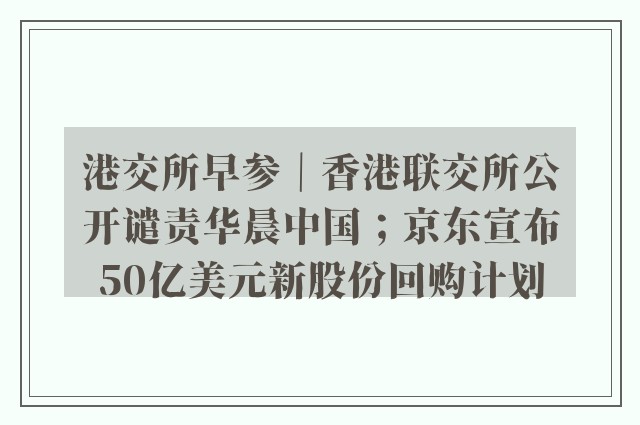 港交所早参｜香港联交所公开谴责华晨中国；京东宣布50亿美元新股份回购计划